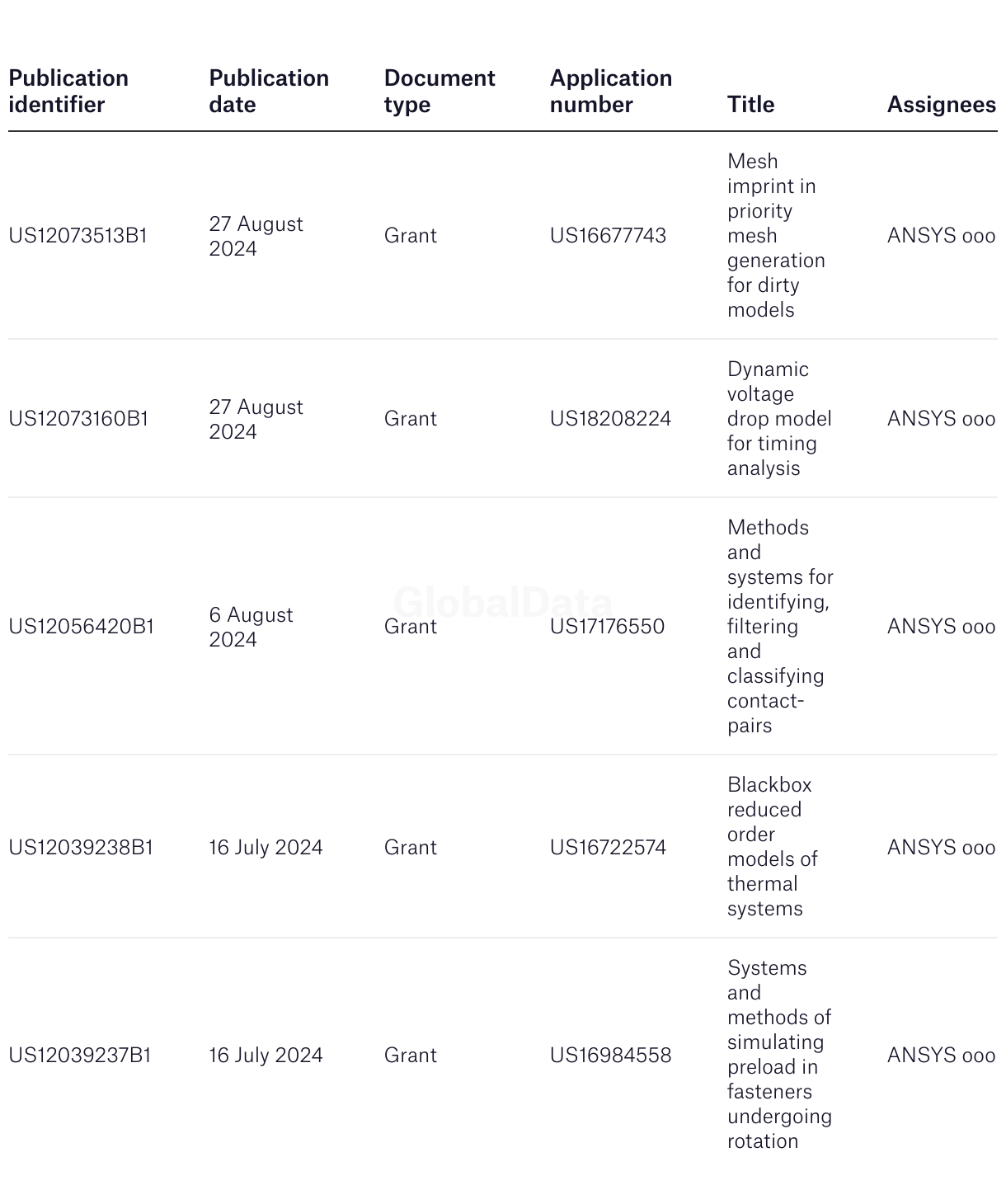 | Publication identifier | Publication date | Document type | Application number | Title | Assignees |
|---|---|---|---|---|---|
| US12073513B1 | 27 August 2024 | Grant | US16677743 | Mesh imprint in priority mesh generation for dirty models | ANSYS ooo |
| US12073160B1 | 27 August 2024 | Grant | US18208224 | Dynamic voltage drop model for timing analysis | ANSYS ooo |
| US12056420B1 | 6 August 2024 | Grant | US17176550 | Methods and systems for identifying, filtering and classifying contact-pairs | ANSYS ooo |
| US12039238B1 | 16 July 2024 | Grant | US16722574 | Blackbox reduced order models of thermal systems | ANSYS ooo |
| US12039237B1 | 16 July 2024 | Grant | US16984558 | Systems and methods of simulating preload in fasteners undergoing rotation | ANSYS ooo |

GlobalData